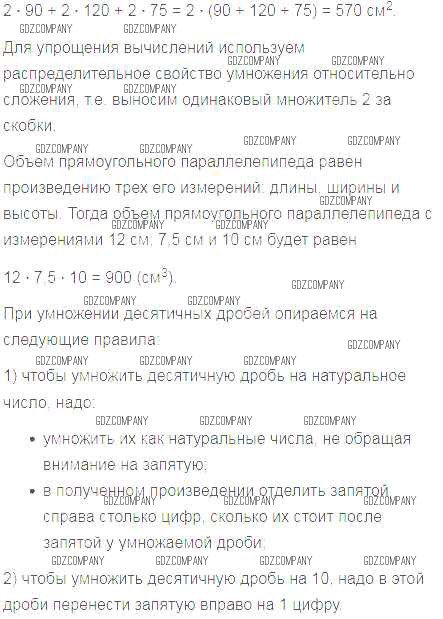 $2 \cdot 90 + 2 \cdot 120 + 2 \cdot 75 = 2 \cdot (90 + 120 + 75) = 570$ см$^2$.

Для упрощения вычислений используем распределительное свойство умножения относительно сложения, т.е. выносим одинаковый множитель 2 за скобки.

Объем прямоугольного параллелепипеда равен произведению трех его измерений: длины, ширины и высоты. Тогда объем прямоугольного параллелепипеда с измерениями 12 см, 7,5 см и 10 см будет равен

$12 \cdot 7,5 \cdot 10 = 900$ (см$^3$).

При умножении десятичных дробей опираемся на следующие правила:

1) чтобы умножить десятичную дробь на натуральное число, надо:

• умножить их как натуральные числа, не обращая внимание на запятую;
• в полученном произведении отделить запятой справа столько цифр, сколько их стоит после запятой у умножаемой дроби;

2) чтобы умножить десятичную дробь на 10, надо в этой дроби перенести запятую вправо на 1 цифру.

GDZCOMPANY